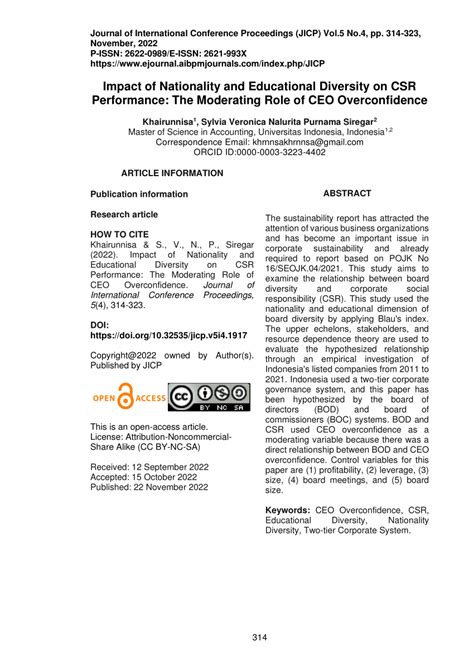 Journal of International Conference Proceedings (JICP) Vol.5 No.4, pp. 314-323, November, 2022
P-ISSN: 2622-0989/E-ISSN: 2621-993X
https://www.ejournal.aibpmjournals.com/index.php/JICP

Impact of Nationality and Educational Diversity on CSR Performance: The Moderating Role of CEO Overconfidence

Khairunnisa$^1$, Sylvia Veronica Nalurita Purnama Siregar$^2$
Master of Science in Accounting, Universitas Indonesia, Indonesia$^{1,2}$
Correspondence Email: khmnsakhrnnsa@gmail.com
ORCID ID:0000-0003-3223-4402

ARTICLE INFORMATION

Publication information

Research article

HOW TO CITE
Khairunnisa & S., V., N., P., Siregar (2022). Impact of Nationality and Educational Diversity on CSR Performance: The Moderating Role of CEO Overconfidence. Journal of International Conference Proceedings, 5(4), 314-323.

DOI:
https://doi.org/10.32535/jicp.v5i4.1917

Copyright@2022 owned by Author(s). Published by JICP

OPEN ACCESS

BY NC SA

This is an open-access article.
License: Attribution-Noncommercial-Share Alike (CC BY-NC-SA)

Received: 12 September 2022
Accepted: 15 October 2022
Published: 22 November 2022

ABSTRACT

The sustainability report has attracted the attention of various business organizations and has become an important issue in corporate sustainability and already required to report based on POJK No 16/SEOJK.04/2021. This study aims to examine the relationship between board diversity and corporate social responsibility (CSR). This study used the nationality and educational dimension of board diversity by applying Blau's index. The upper echelons, stakeholders, and resource dependence theory are used to evaluate the hypothesized relationship through an empirical investigation of Indonesia's listed companies from 2011 to 2021. Indonesia used a two-tier corporate governance system, and this paper has been hypothesized by the board of directors (BOD) and board of commissioners (BOC) systems. BOD and CSR used CEO overconfidence as a moderating variable because there was a direct relationship between BOD and CEO overconfidence. Control variables for this paper are (1) profitability, (2) leverage, (3) size, (4) board meetings, and (5) board size.

Keywords: CEO Overconfidence, CSR, Educational Diversity, Nationality Diversity, Two-tier Corporate System.

314